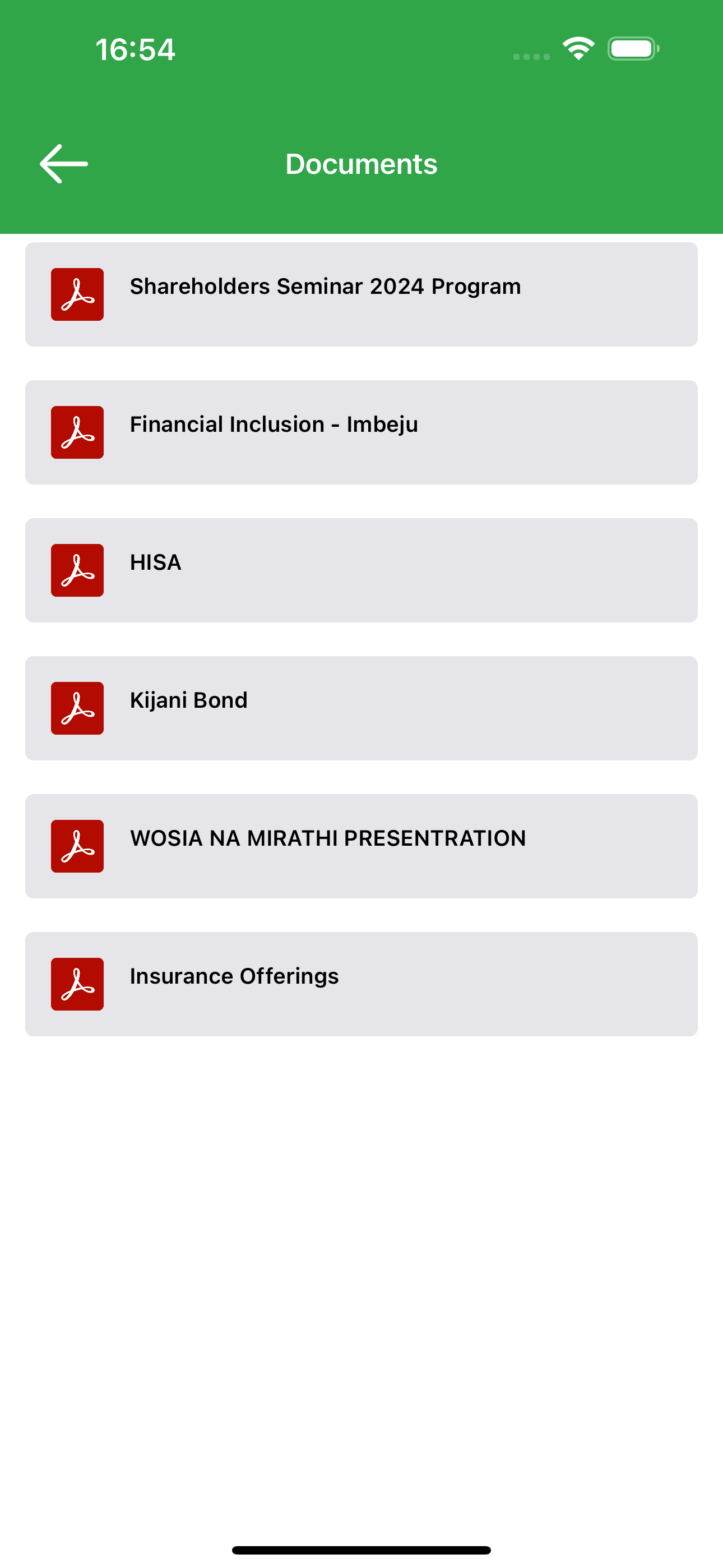 16:54

Documents

Shareholders Seminar 2024 Program

Financial Inclusion - Imbeju

HISA

Kijani Bond

WOSIA NA MIRATHI PRESENTRATION

Insurance Offerings